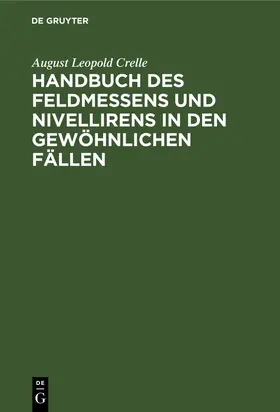 DE GRUYTER

August Leopold Crelle

HANDBUCH DES FELDMESSENS UND NIVELLIRENS IN DEN GEWÖHNLICHEN FÄLLEN

DE
G